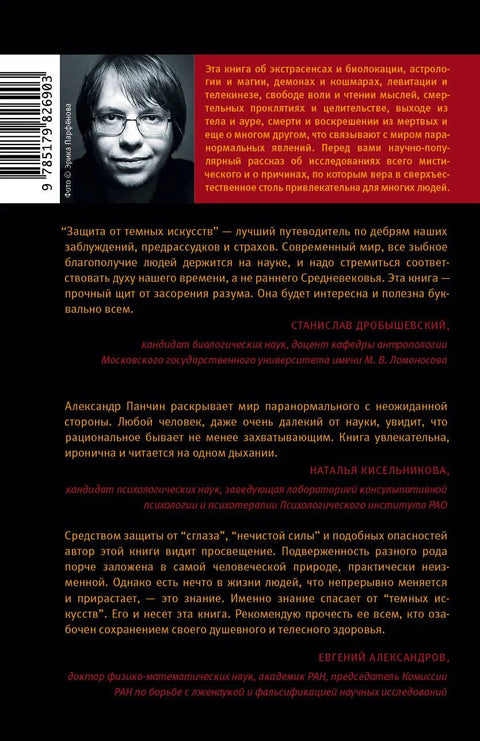 9 785179 826903

Фото © Эрика Парфенова

Эта книга об экстрасенсах и биолокации, астрологии и магии, демонах и кошмарах, левитации и телекинезе, свободе воли и чтении мыслей, смертельных проклятиях и целительстве, выходе из тела и ауре, смерти и воскрешении из мертвых и еще о многом другом, что связывают с миром паранормальных явлений. Перед вами научно-популярный рассказ об исследованиях всего мистического и о причинах, по которым вера в сверхъестественное столь привлекательна для многих людей.

"Защита от темных искусств" — лучший путеводитель по дебрям наших заблуждений, предрассудков и страхов. Современный мир, все зыбкое благополучие людей держится на науке, и надо стремиться соответствовать духу нашего времени, а не раннего Средневековья. Эта книга — прочный щит от засорения разума. Она будет интересна и полезна буквально всем.

СТАНИСЛАВ ДРОБЫШЕВСКИЙ,
кандидат биологических наук, доцент кафедры антропологии Московского государственного университета имени М. В. Ломоносова

Александр Панчин раскрывает мир паранормального с неожиданной стороны. Любой человек, даже очень далекий от науки, увидит, что рациональное бывает не менее захватывающим. Книга увлекательна, иронична и читается на одном дыхании.

НАТАЛЬЯ КИСЕЛЬНИКОВА,
кандидат психологических наук, заведующая лабораторией консультативной психологии и психотерапии Психологического института РАО

Средством защиты от "сглаза", "нечистой силы" и подобных опасностей автор этой книги видит просвещение. Подверженность разного рода порче заложена в самой человеческой природе, практически неизменной. Однако есть нечто в жизни людей, что непрерывно меняется и прирастает, — это знание. Именно знание спасает от "темных искусств". Его и несет эта книга. Рекомендую прочесть ее всем, кто озабочен сохранением своего душевного и телесного здоровья.

ЕВГЕНИЙ АЛЕКСАНДРОВ,
доктор физико-математических наук, академик РАН, председатель Комиссии РАН по борьбе с лженаукой и фальсификацией научных исследований